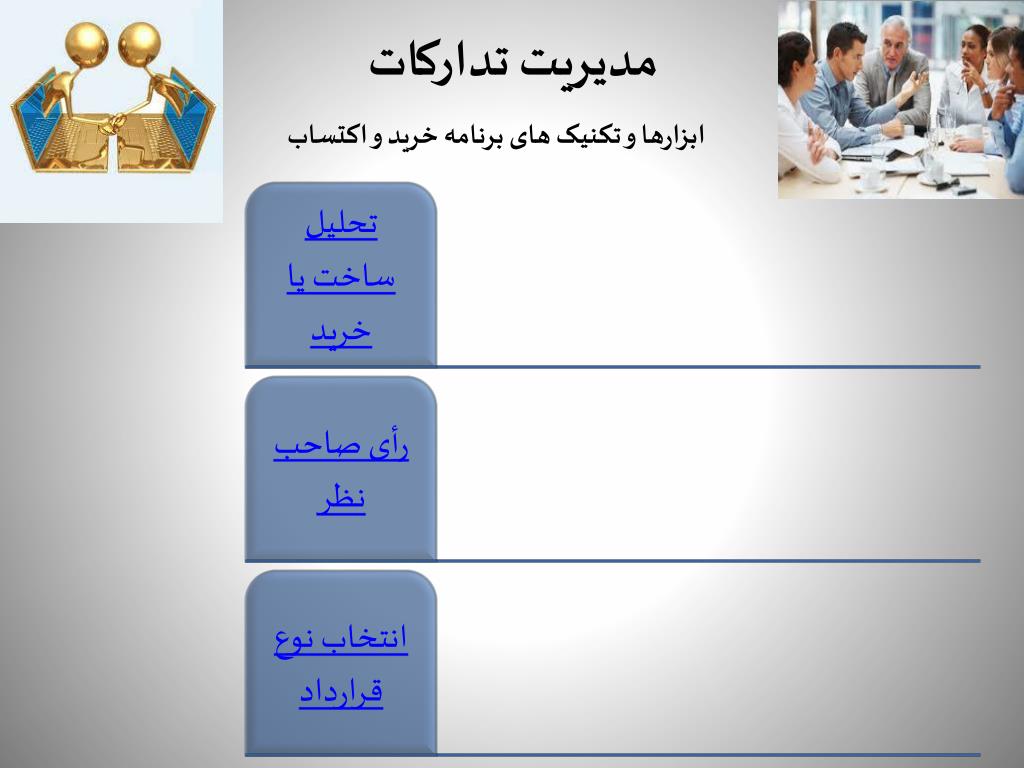 مدیریت تدارکات

ابزارها و تکنیک های برنامه خرید و اکتساب

تحلیل ساخت یا خرید

رأی صاحب نظر

انتخاب نوع قرارداد